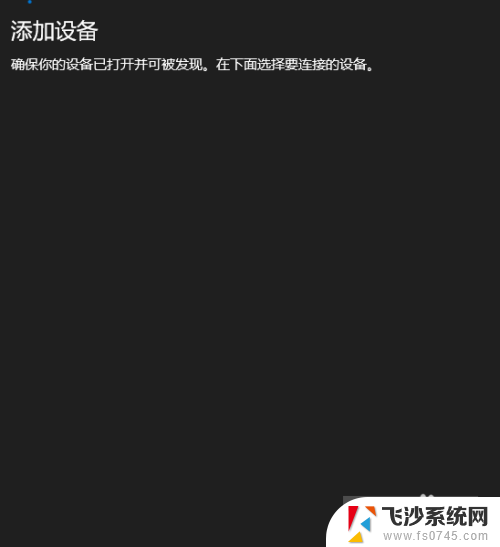 添加设备

确保你的设备已打开并可被发现。在下面选择要连接的设备。

飞沙系统网
www.fs0745.com